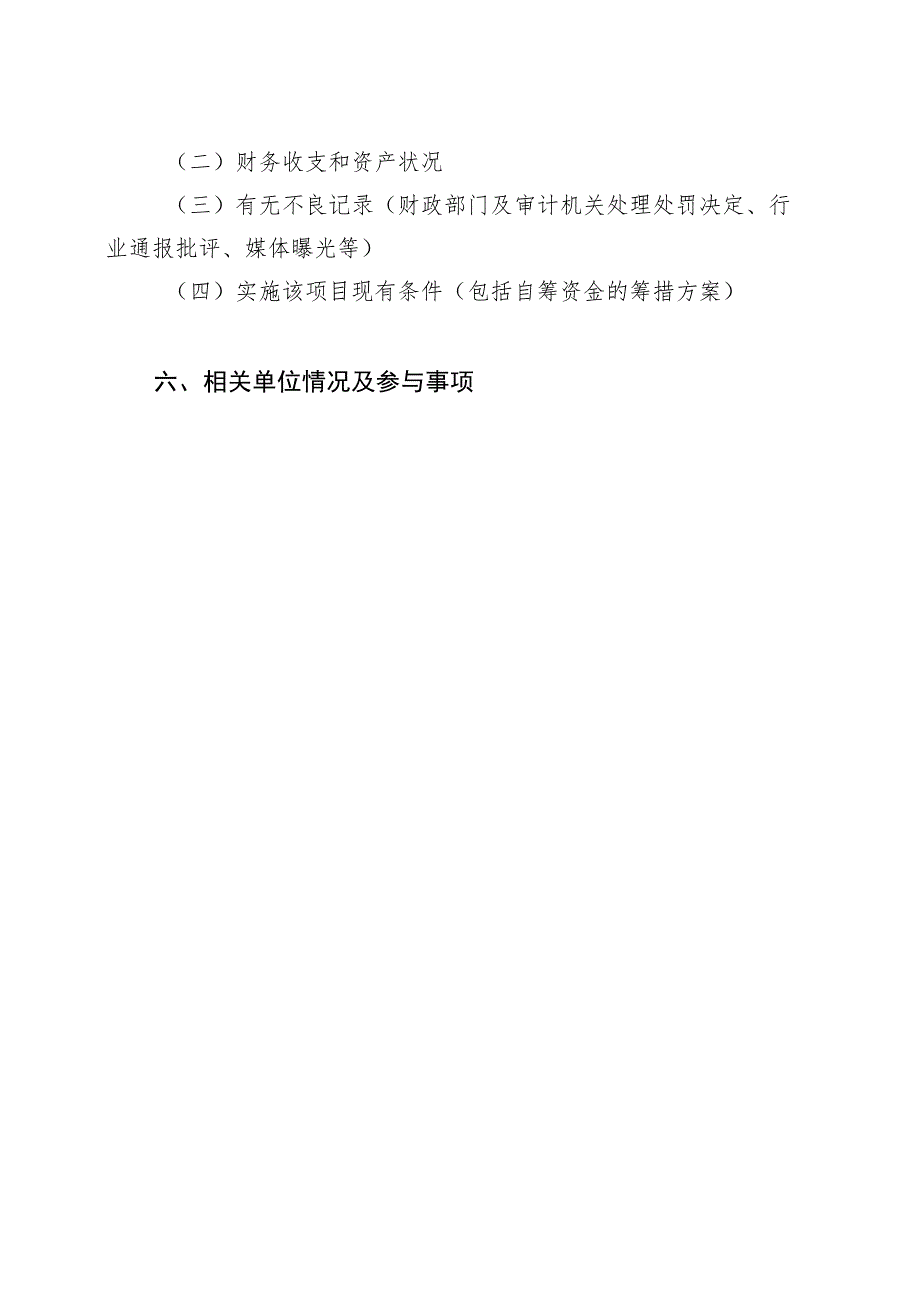 （二）财务收支和资产状况

（三）有无不良记录（财政部门及审计机关处理处罚决定、行业通报批评、媒体曝光等）

（四）实施该项目现有条件（包括自筹资金的筹措方案）

六、相关单位情况及参与事项